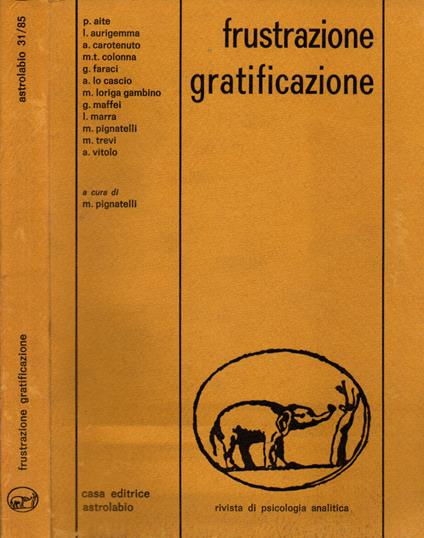 astrolabio 31/85

frustrazione gratificazione

p. aite
l. aurigemma
a. carotenuto
m.t. colonna
g. faraci
a. lo cascio
m. loriga gambino
g. maffei
l. marra
m. pignatelli
m. trevi
a. vitolo

a cura di
m. pignatelli

casa editrice
astrolabio

frustrazione
gratificazione

rivista di psicologia analitica